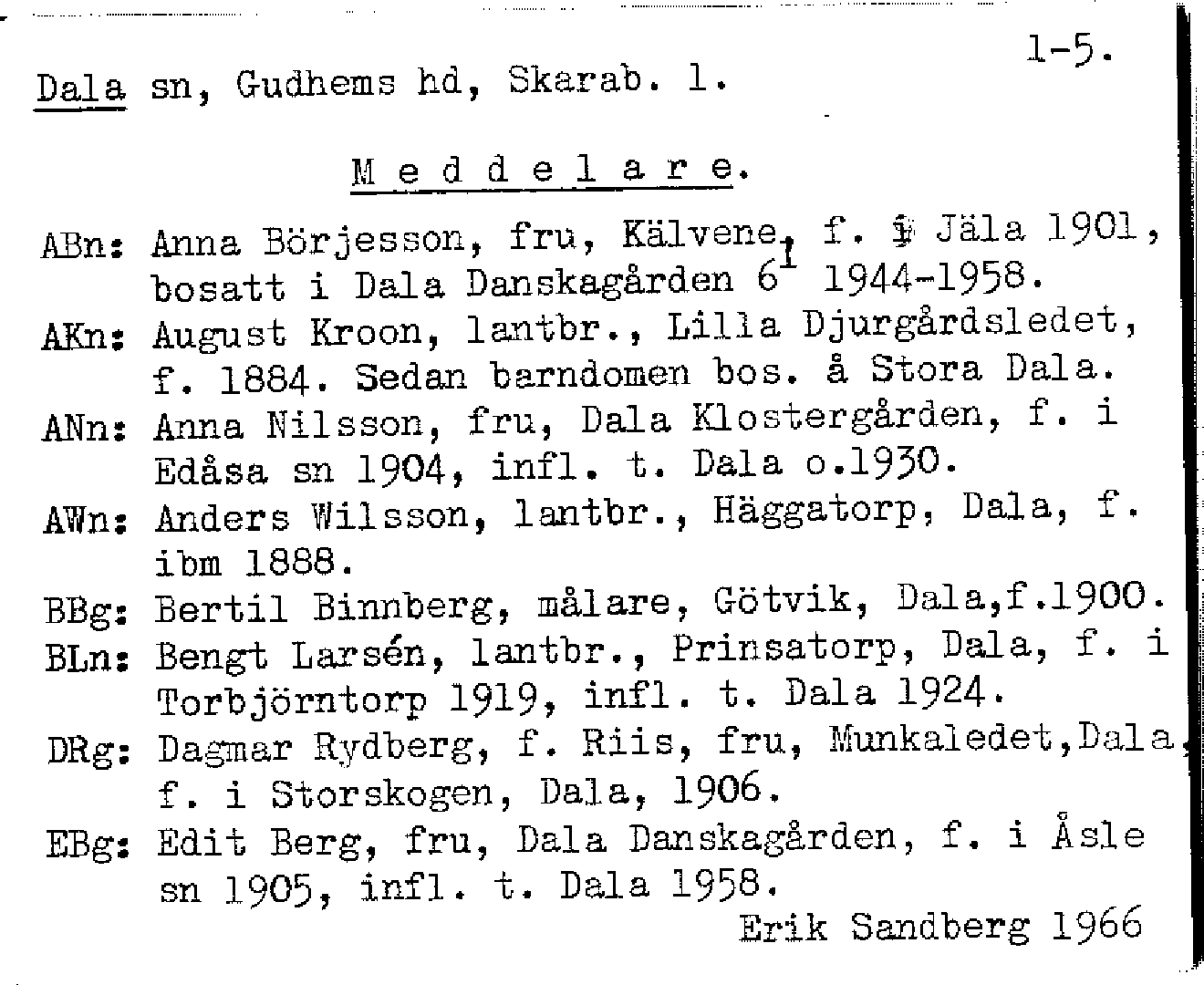 1-5.

Dala sn, Gudhems hd, Skarab. l.

Meddelare.

ABn: Anna Börjesson, fru, Kälvene, f. i Jäla 1901, bosatt i Dala Danskagården $6^1$ 1944-1958.

AKn: August Kroon, lantbr., Lilla Djurgårdsledet, f. 1884. Sedan barndomen bos. å Stora Dala.

ANn: Anna Nilsson, fru, Dala Klostergården, f. i Edåsa sn 1904, infl. t. Dala o.1930.

AWn: Anders Wilsson, lantbr., Häggatorp, Dala, f. ibm 1888.

BBg: Bertil Binnberg, målare, Götvik, Dala,f.1900.

BLn: Bengt Larsén, lantbr., Prinsatorp, Dala, f. i Torbjörntorp 1919, infl. t. Dala 1924.

DRg: Dagmar Rydberg, f. Riis, fru, Munkaledet,Dala, f. i Storskogen, Dala, 1906.

EBg: Edit Berg, fru, Dala Danskagården, f. i Åsle sn 1905, infl. t. Dala 1958.

Erik Sandberg 1966